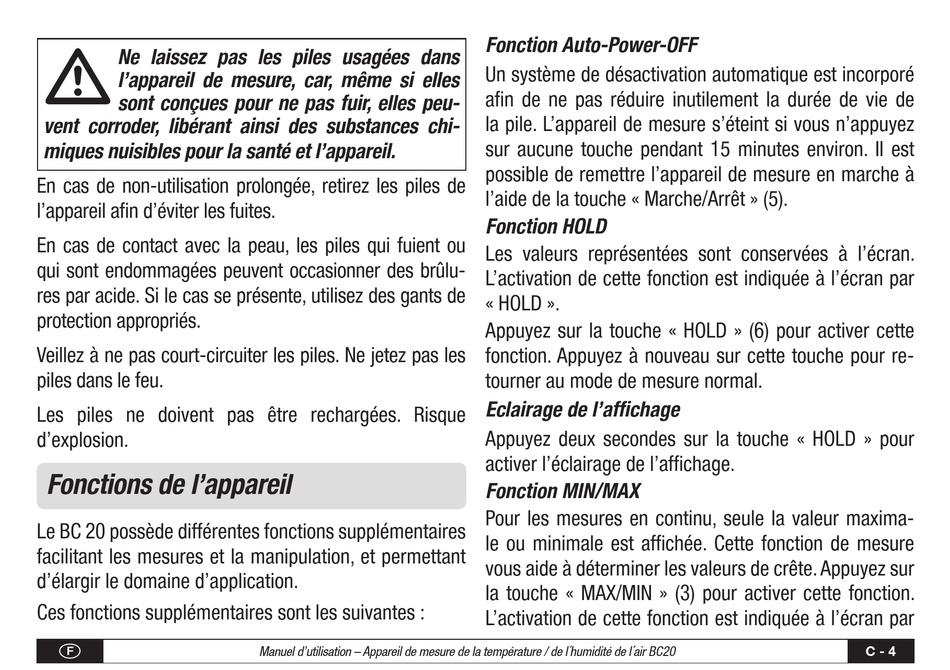 Ne laissez pas les piles usagées dans l'appareil de mesure, car, même si elles sont conçues pour ne pas fuir, elles peuvent corroder, libérant ainsi des substances chimiques nuisibles pour la santé et l'appareil.

En cas de non-utilisation prolongée, retirez les piles de l'appareil afin d'éviter les fuites.

En cas de contact avec la peau, les piles qui fuient ou qui sont endommagées peuvent occasionner des brûlures par acide. Si le cas se présente, utilisez des gants de protection appropriés.

Veillez à ne pas court-circuiter les piles. Ne jetez pas les piles dans le feu.

Les piles ne doivent pas être rechargées. Risque d'explosion.

Fonctions de l'appareil

Le BC 20 possède différentes fonctions supplémentaires facilitant les mesures et la manipulation, et permettant d'élargir le domaine d'application.

Ces fonctions supplémentaires sont les suivantes :

Fonction Auto-Power-OFF

Un système de désactivation automatique est incorporé afin de ne pas réduire inutilement la durée de vie de la pile. L'appareil de mesure s'éteint si vous n'appuyez sur aucune touche pendant 15 minutes environ. Il est possible de remettre l'appareil de mesure en marche à l'aide de la touche « Marche/Arrêt » (5).

Fonction HOLD

Les valeurs représentées sont conservées à l'écran. L'activation de cette fonction est indiquée à l'écran par « HOLD ».

Appuyez sur la touche « HOLD » (6) pour activer cette fonction. Appuyez à nouveau sur cette touche pour retourner au mode de mesure normal.

Eclairage de l'affichage

Appuyez deux secondes sur la touche « HOLD » pour activer l'éclairage de l'affichage.

Fonction MIN/MAX

Pour les mesures en continu, seule la valeur maximale ou minimale est affichée. Cette fonction de mesure vous aide à déterminer les valeurs de crête. Appuyez sur la touche « MAX/MIN » (3) pour activer cette fonction. L'activation de cette fonction est indiquée à l'écran par

F Manuel d'utilisation – Appareil de mesure de la température / de l'humidité de l'air BC20 C - 4